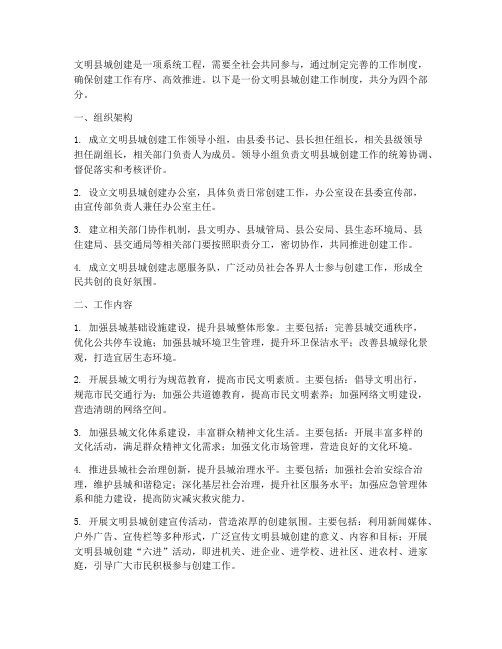 文明县城创建是一项系统工程，需要全社会共同参与，通过制定完善的工作制度，确保创建工作有序、高效推进。以下是一份文明县城创建工作制度，共分为四个部分。

一、组织架构

1. 成立文明县城创建工作领导小组，由县委书记、县长担任组长，相关县级领导担任副组长，相关部门负责人为成员。领导小组负责文明县城创建工作的统筹协调、督促落实和考核评价。

2. 设立文明县城创建办公室，具体负责日常创建工作，办公室设在县委宣传部，由宣传部负责人兼任办公室主任。

3. 建立相关部门协作机制，县文明办、县城管局、县公安局、县生态环境局、县住建局、县交通局等相关部门要按照职责分工，密切协作，共同推进创建工作。

4. 成立文明县城创建志愿服务队，广泛动员社会各界人士参与创建工作，形成全民共创的良好氛围。

二、工作内容

1. 加强县城基础设施建设，提升县城整体形象。主要包括：完善县城交通秩序，优化公共停车设施；加强县城环境卫生管理，提升环卫保洁水平；改善县城绿化景观，打造宜居生态环境。

2. 开展县城文明行为规范教育，提高市民文明素质。主要包括：倡导文明出行，规范市民交通行为；加强公共道德教育，提高市民文明素养；加强网络文明建设，营造清朗的网络空间。

3. 加强县城文化体系建设，丰富群众精神文化生活。主要包括：开展丰富多样的文化活动，满足群众精神文化需求；加强文化市场管理，营造良好的文化环境。

4. 推进县城社会治理创新，提升县城治理水平。主要包括：加强社会治安综合治理，维护县城和谐稳定；深化基层社会治理，提升社区服务水平；加强应急管理体系和能力建设，提高防灾减灾救灾能力。

5. 开展文明县城创建宣传活动，营造浓厚的创建氛围。主要包括：利用新闻媒体、户外广告、宣传栏等多种形式，广泛宣传文明县城创建的意义、内容和目标；开展文明县城创建“六进”活动，即进机关、进企业、进学校、进社区、进农村、进家庭，引导广大市民积极参与创建工作。